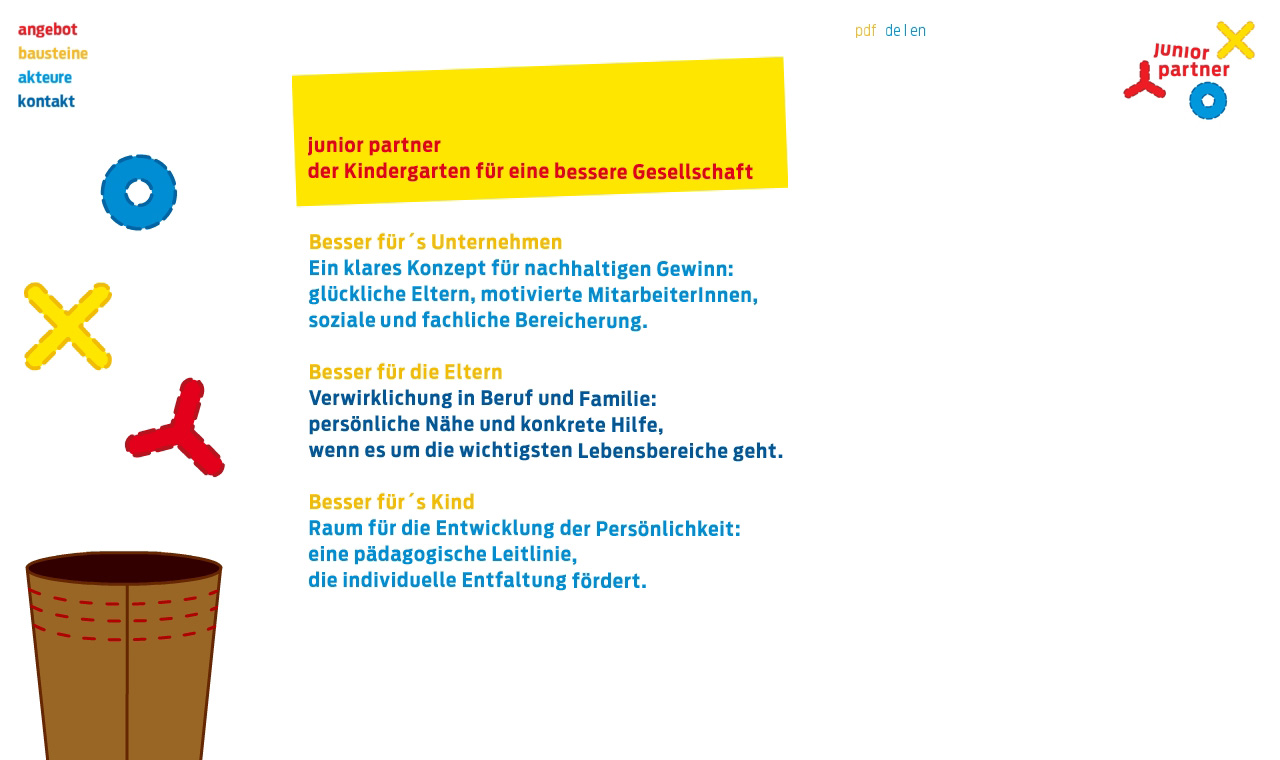 angebot
bausteine
akteure
kontakt

pdf de | en

junior partner

junior partner
der Kindergarten für eine bessere Gesellschaft

Besser für´s Unternehmen
Ein klares Konzept für nachhaltigen Gewinn: glückliche Eltern, motivierte MitarbeiterInnen, soziale und fachliche Bereicherung.

Besser für die Eltern
Verwirklichung in Beruf und Familie: persönliche Nähe und konkrete Hilfe, wenn es um die wichtigsten Lebensbereiche geht.

Besser für´s Kind
Raum für die Entwicklung der Persönlichkeit: eine pädagogische Leitlinie, die individuelle Entfaltung fördert.